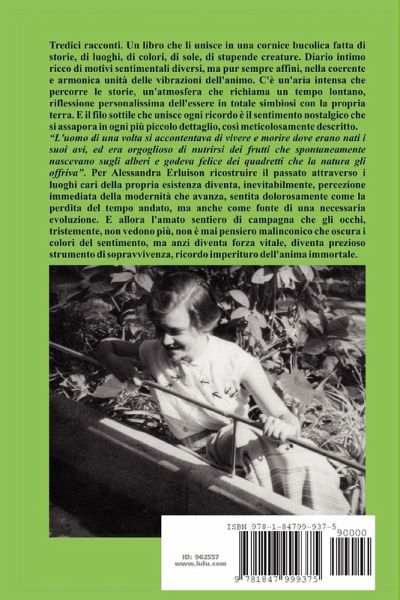 Tredici racconti. Un libro che li unisce in una cornice bucolica fatta di storie, di luoghi, di colori, di sole, di stupende creature. Diario intimo ricco di motivi sentimentali diversi, ma pur sempre affini, nella coerente e armonica unità delle vibrazioni dell'animo. C'è un'aria intensa che percorre le storie, un'atmosfera che richiama un tempo lontano, riflessione personalissima dell'essere in totale simbiosi con la propria terra. E il filo sottile che unisce ogni ricordo è il sentimento nostalgico che si assapora in ogni più piccolo dettaglio, così meticolosamente descritto. "L'uomo di una volta si accontentava di vivere e morire dove erano nati i suoi avi, ed era orgoglioso di nutrirsi dei frutti che spontaneamente nascevano sugli alberi e godeva felice dei quadretti che la natura gli offriva". Per Alessandra Erluison ricostruire il passato attraverso i luoghi cari della propria esistenza diventa, inevitabilmente, percezione immediata della modernità che avanza, sentita dolorosamente come la perdita del tempo andato, ma anche come fonte di una necessaria evoluzione. E allora l'amato sentiero di campagna che gli occhi, tristemente, non vedono più, non è mai pensiero malinconico che oscura i colori del sentimento, ma anzi diventa forza vitale, diventa prezioso strumento di sopravvivenza, ricordo imperituro dell'anima immortale.

ISBN 978-1-84799-937-5

90000

ID: 962557
www.lulu.com

9 781847 999375